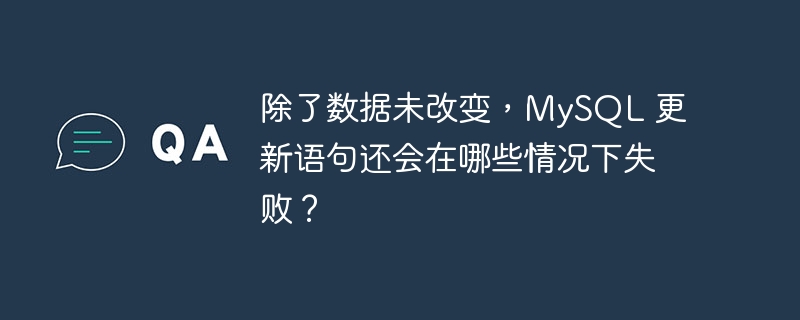 QA

除了数据未改变，MySQL 更新语句还会在哪些情况下失败？